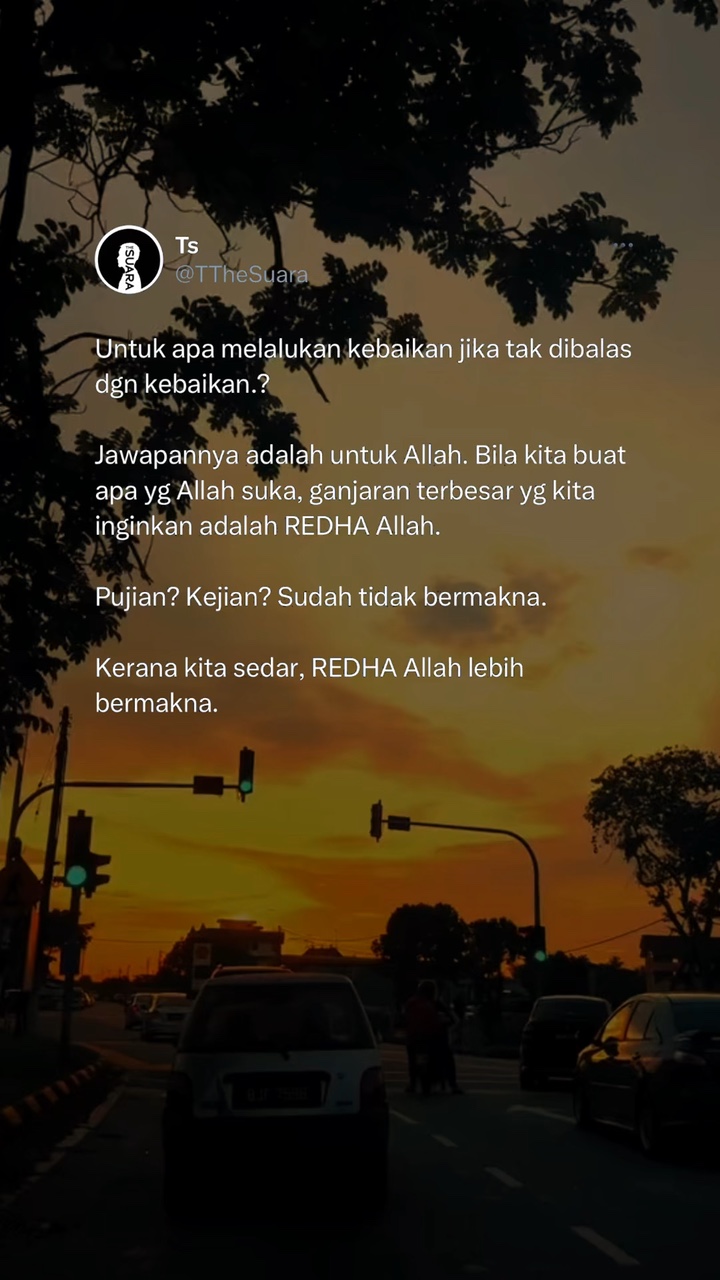 Ts
@TTheSuara

Untuk apa melalukan kebaikan jika tak dibalas dgn kebaikan.?

Jawapannya adalah untuk Allah. Bila kita buat apa yg Allah suka, ganjaran terbesar yg kita inginkan adalah REDHA Allah.

Pujian? Kejian? Sudah tidak bermakna.

Kerana kita sedar, REDHA Allah lebih bermakna.